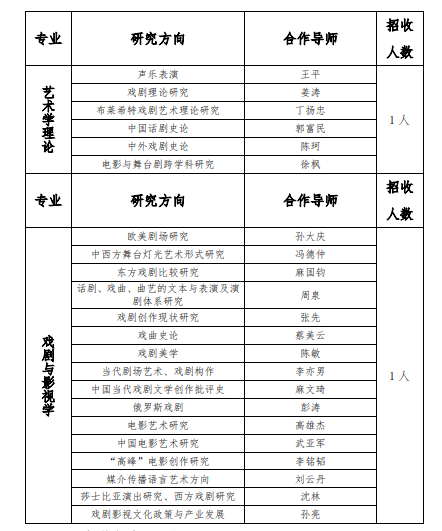 | 专业 | 研究方向 | 合作导师 | 招收人数 |
|---|---|---|---|
| 艺术学理论 | 声乐表演 | 王平 | 1人 |
| | 戏剧理论研究 | 姜涛 | |
| | 布莱希特戏剧艺术理论研究 | 丁扬忠 | |
| | 中国话剧史论 | 郭富民 | |
| | 中外戏剧史论 | 陈珂 | |
| | 电影与舞台剧跨学科研究 | 徐枫 | |
| 专业 | 研究方向 | 合作导师 | 招收人数 |
| 戏剧与影视学 | 欧美剧场研究 | 孙大庆 | 1人 |
| | 中西方舞台灯光艺术形式研究 | 冯德仲 | |
| | 东方戏剧比较研究 | 麻国钧 | |
| | 话剧、戏曲、曲艺的文本与表演及演剧体系研究 | 周泉 | |
| | 戏剧创作现状研究 | 张先 | |
| | 戏曲史论 | 蔡美云 | |
| | 戏剧美学 | 陈敏 | |
| | 当代剧场艺术、戏剧构作 | 李亦男 | |
| | 中国当代戏剧文学创作批评史 | 麻文琦 | |
| | 俄罗斯戏剧 | 彭涛 | |
| | 电影艺术研究 | 高雄杰 | |
| | 中国电影艺术研究 | 武亚军 | |
| | “高峰”电影创作研究 | 李铭韬 | |
| | 媒介传播语言艺术方向 | 刘云丹 | |
| | 莎士比亚演出研究、西方戏剧研究 | 沈林 | |
| | 戏剧影视文化政策与产业发展 | 孙亮 | |